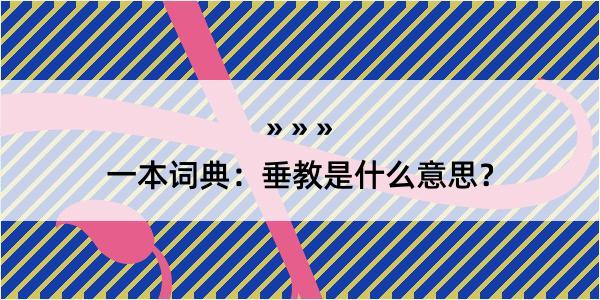 » » »

一本词典：垂教是什么意思？